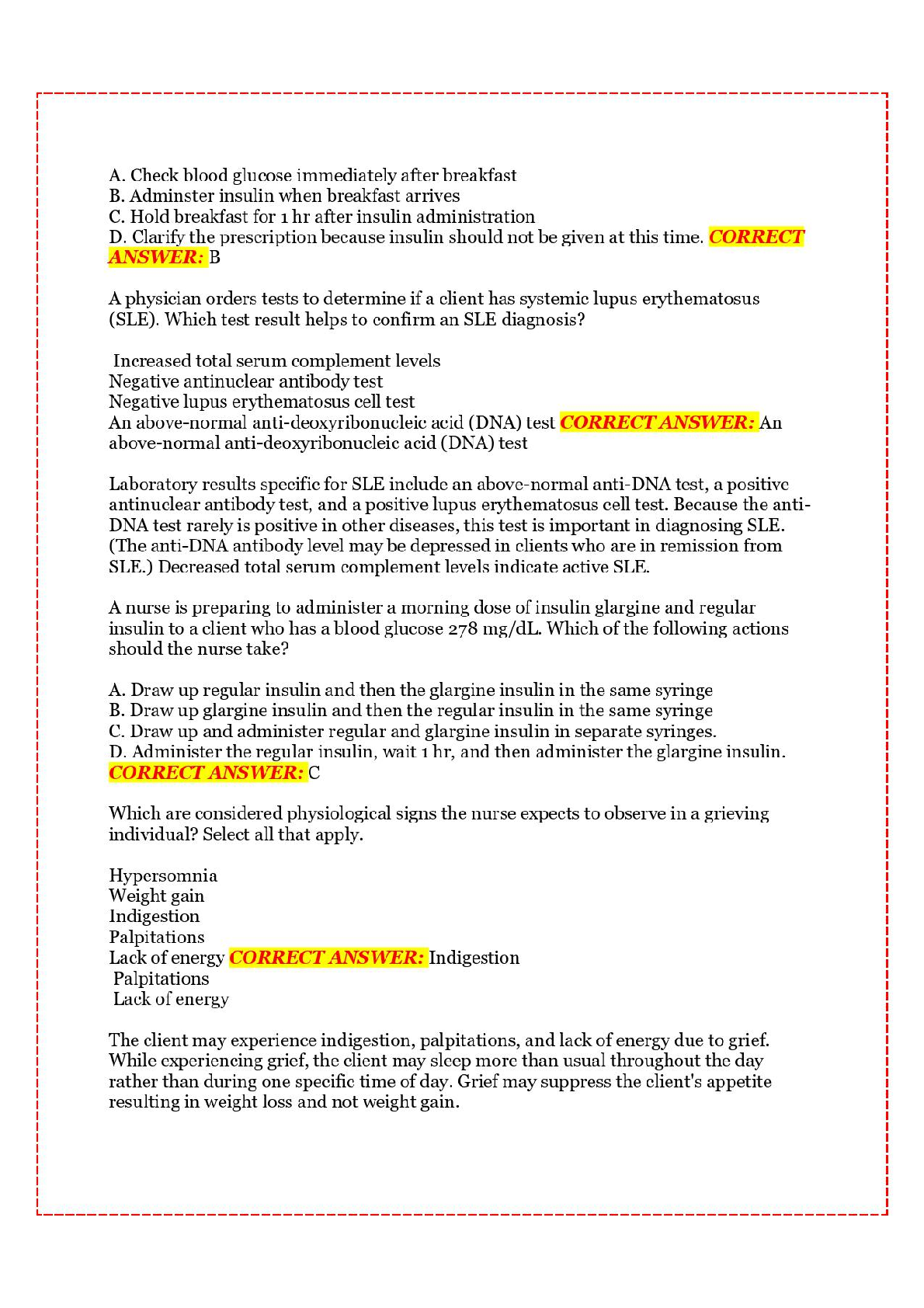 A. Check blood glucose immediately after breakfast
B. Adminster insulin when breakfast arrives
C. Hold breakfast for 1 hr after insulin administration
D. Clarify the prescription because insulin should not be given at this time. CORRECT ANSWER: B

A physician orders tests to determine if a client has systemic lupus erythematosus (SLE). Which test result helps to confirm an SLE diagnosis?

Increased total serum complement levels
Negative antinuclear antibody test
Negative lupus erythematosus cell test
An above-normal anti-deoxyribonucleic acid (DNA) test CORRECT ANSWER: An above-normal anti-deoxyribonucleic acid (DNA) test

Laboratory results specific for SLE include an above-normal anti-DNA test, a positive antinuclear antibody test, and a positive lupus erythematosus cell test. Because the anti-DNA test rarely is positive in other diseases, this test is important in diagnosing SLE. (The anti-DNA antibody level may be depressed in clients who are in remission from SLE.) Decreased total serum complement levels indicate active SLE.

A nurse is preparing to administer a morning dose of insulin glargine and regular insulin to a client who has a blood glucose 278 mg/dL. Which of the following actions should the nurse take?

A. Draw up regular insulin and then the glargine insulin in the same syringe
B. Draw up glargine insulin and then the regular insulin in the same syringe
C. Draw up and administer regular and glargine insulin in separate syringes.
D. Administer the regular insulin, wait 1 hr, and then administer the glargine insulin. CORRECT ANSWER: C

Which are considered physiological signs the nurse expects to observe in a grieving individual? Select all that apply.

Hypersomnia
Weight gain
Indigestion
Palpitations
Lack of energy CORRECT ANSWER: Indigestion
Palpitations
Lack of energy

The client may experience indigestion, palpitations, and lack of energy due to grief. While experiencing grief, the client may sleep more than usual throughout the day rather than during one specific time of day. Grief may suppress the client's appetite resulting in weight loss and not weight gain.